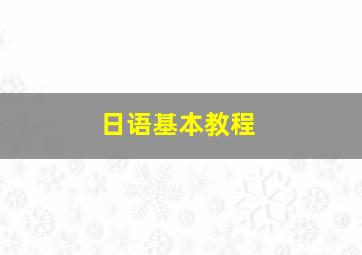 日语基本教程